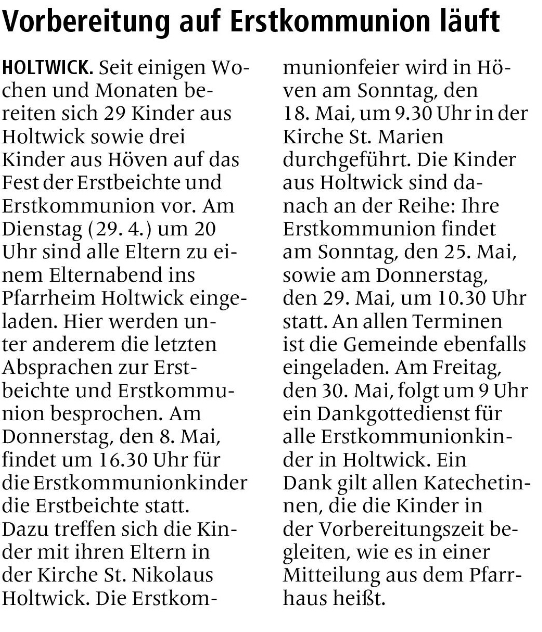 Vorbereitung auf Erstkommunion läuft

HOLTWICK. Seit einigen Wochen und Monaten bereiten sich 29 Kinder aus Holtwick sowie drei Kinder aus Höven auf das Fest der Erstbeichte und Erstkommunion vor. Am Dienstag (29. 4.) um 20 Uhr sind alle Eltern zu einem Elternabend ins Pfarrheim Holtwick eingeladen. Hier werden unter anderem die letzten Absprachen zur Erstbeichte und Erstkommunion besprochen. Am Donnerstag, den 8. Mai, findet um 16.30 Uhr für die Erstkommunionkinder die Erstbeichte statt. Dazu treffen sich die Kinder mit ihren Eltern in der Kirche St. Nikolaus Holtwick. Die Erstkommunionfeier wird in Höven am Sonntag, den 18. Mai, um 9.30 Uhr in der Kirche St. Marien durchgeführt. Die Kinder aus Holtwick sind danach an der Reihe: Ihre Erstkommunion findet am Sonntag, den 25. Mai, sowie am Donnerstag, den 29. Mai, um 10.30 Uhr statt. An allen Terminen ist die Gemeinde ebenfalls eingeladen. Am Freitag, den 30. Mai, folgt um 9 Uhr ein Dankgottedienst für alle Erstkommunionkinder in Holtwick. Ein Dank gilt allen Katechetinnen, die die Kinder in der Vorbereitungszeit begleiten, wie es in einer Mitteilung aus dem Pfarrhaus heißt.